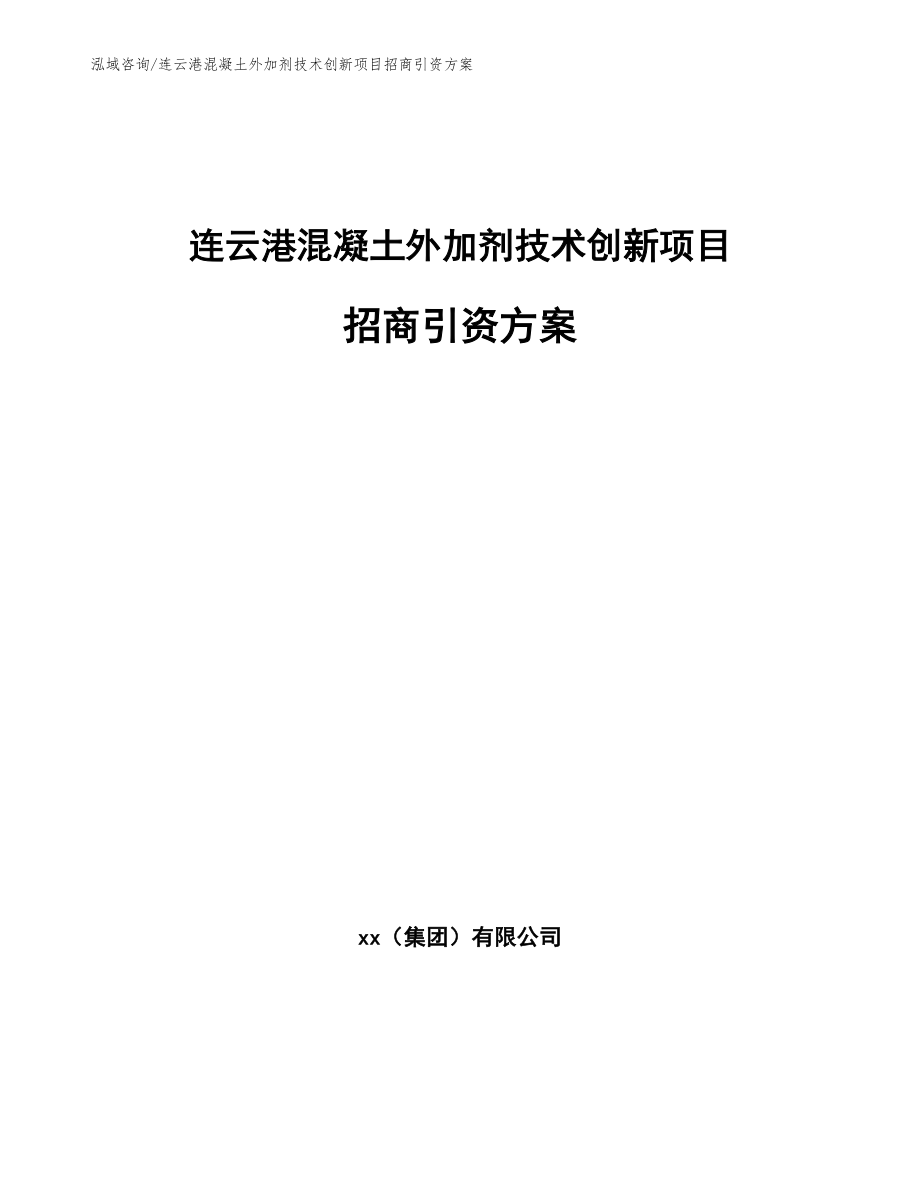 泓域咨询/连云港混凝土外加剂技术创新项目招商引资方案

连云港混凝土外加剂技术创新项目

招商引资方案

xx（集团）有限公司